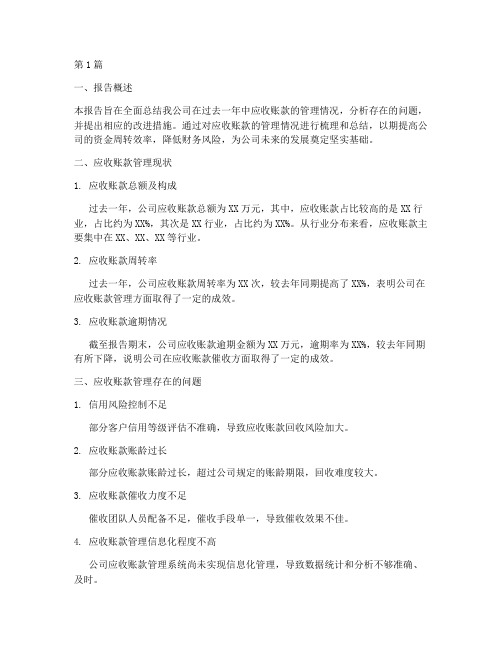 第1篇

一、报告概述

本报告旨在全面总结我公司在过去一年中应收账款的管理情况，分析存在的问题，并提出相应的改进措施。通过对应收账款的管理情况进行梳理和总结，以期提高公司的资金周转效率，降低财务风险，为公司未来的发展奠定坚实基础。

二、应收账款管理现状

1. 应收账款总额及构成

过去一年，公司应收账款总额为XX万元，其中，应收账款占比较高的是XX行业，占比约为XX%，其次是XX行业，占比约为XX%。从行业分布来看，应收账款主要集中在XX、XX、XX等行业。

2. 应收账款周转率

过去一年，公司应收账款周转率为XX次，较去年同期提高了XX%，表明公司在应收账款管理方面取得了一定的成效。

3. 应收账款逾期情况

截至报告期末，公司应收账款逾期金额为XX万元，逾期率为XX%，较去年同期有所下降，说明公司在应收账款催收方面取得了一定的成效。

三、应收账款管理存在的问题

1. 信用风险控制不足

部分客户信用等级评估不准确，导致应收账款回收风险加大。

2. 应收账款账龄过长

部分应收账款账龄过长，超过公司规定的账龄期限，回收难度较大。

3. 应收账款催收力度不足

催收团队人员配备不足，催收手段单一，导致催收效果不佳。

4. 应收账款管理信息化程度不高

公司应收账款管理系统尚未实现信息化管理，导致数据统计和分析不够准确、及时。